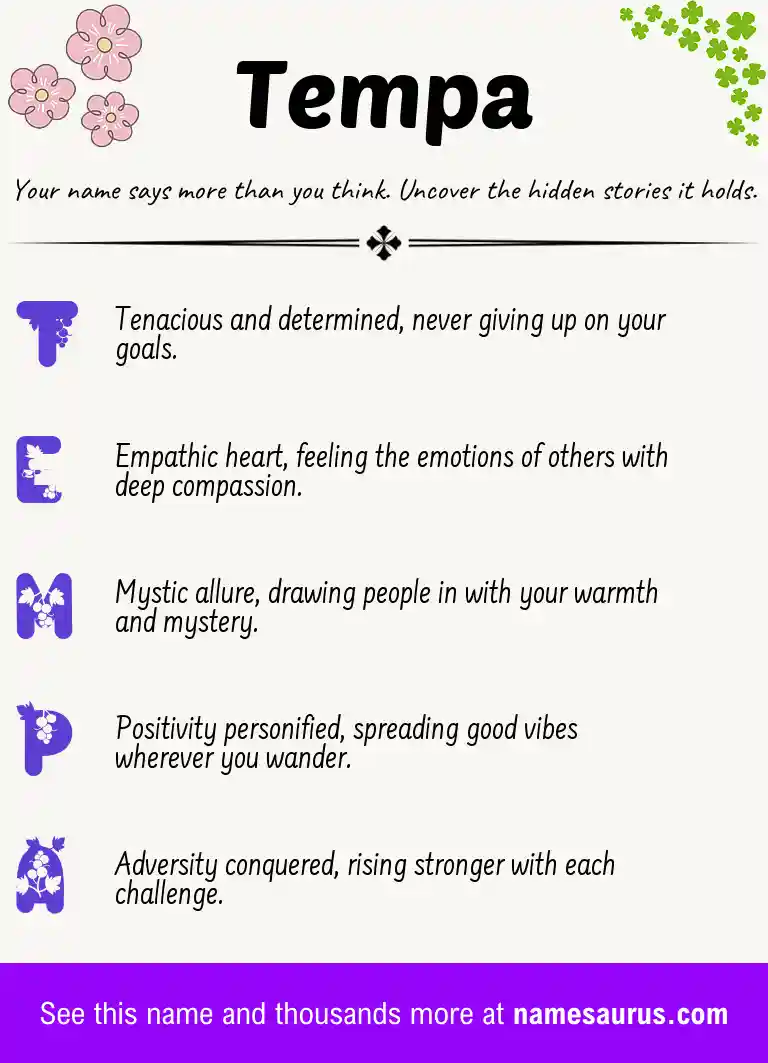 Tempa

Your name says more than you think. Uncover the hidden stories it holds.

T Tenacious and determined, never giving up on your goals.

E Empathic heart, feeling the emotions of others with deep compassion.

M Mystic allure, drawing people in with your warmth and mystery.

P Positivity personified, spreading good vibes wherever you wander.

A Adversity conquered, rising stronger with each challenge.

See this name and thousands more at namesaurus.com